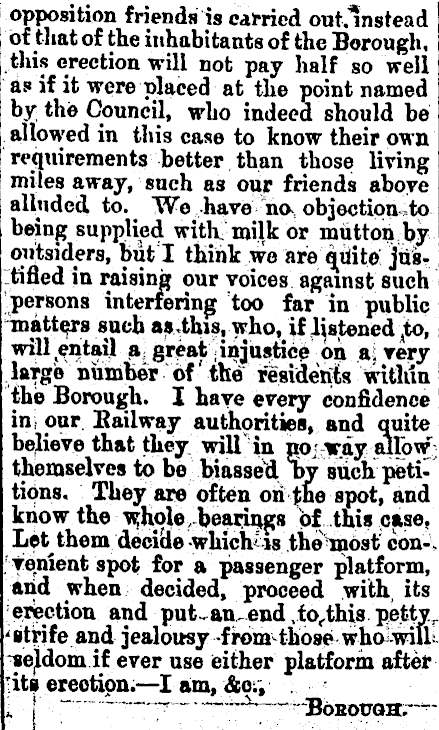 opposition friends is carried out, instead of that of the inhabitants of the Borough, this erection will not pay half so well as if it were placed at the point named by the Council, who indeed should be allowed in this case to know their own requirements better than those living miles away, such as our friends above alluded to. We have no objection to being supplied with milk or mutton by outsiders, but I think we are quite justified in raising our voices against such persons interfering too far in public matters such as this, who, if listened to, will entail a great injustice on a very large number of the residents within the Borough. I have every confidence in our Railway authorities, and quite believe that they will in no way allow themselves to be biassed by such petitions. They are often on the spot, and know the whole bearings of this case. Let them decide which is the most convenient spot for a passenger platform, and when decided, proceed with its erection and put an end to this petty strife and jealousy from those who will seldom if ever use either platform after its erection.—I am, &c.,

BOROUGH.